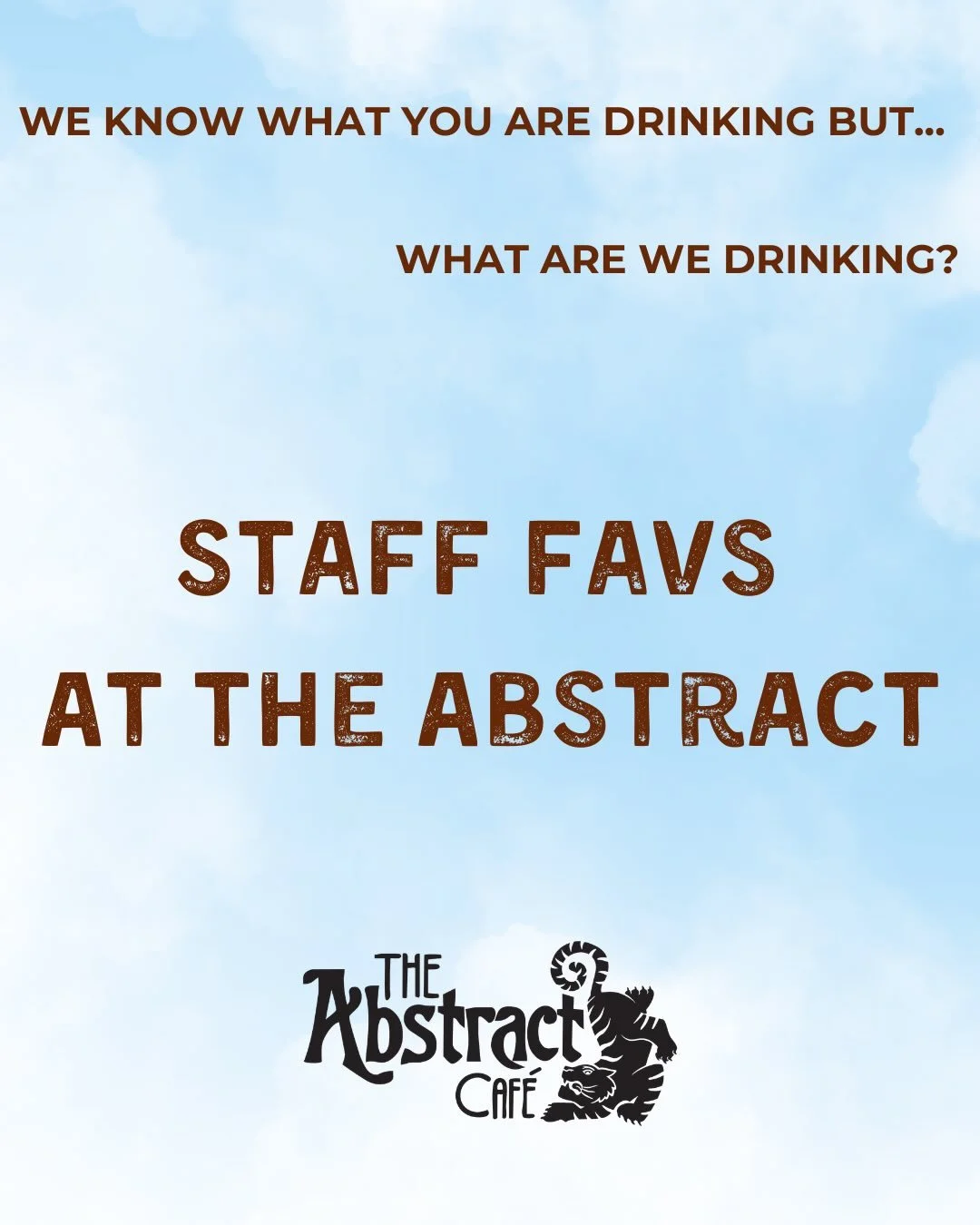 WE KNOW WHAT YOU ARE DRINKING BUT...

WHAT ARE WE DRINKING?

STAFF FAVS
AT THE ABSTRACT

THE
Abstract
CAFÉ